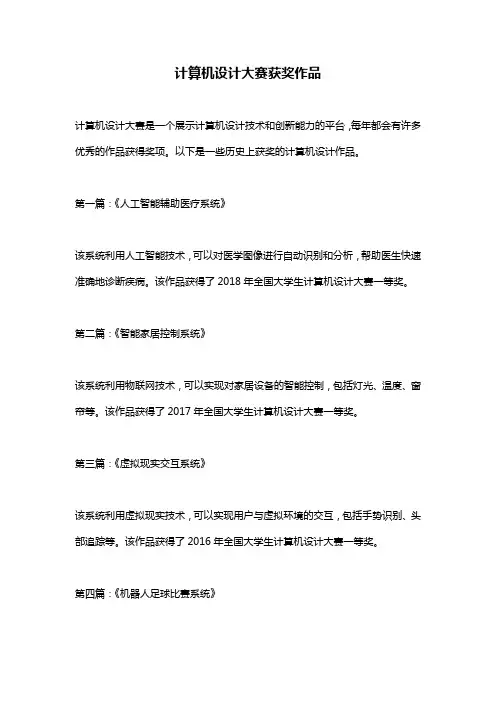 计算机设计大赛获奖作品

计算机设计大赛是一个展示计算机设计技术和创新能力的平台，每年都会有许多优秀的作品获得奖项。以下是一些历史上获奖的计算机设计作品。

第一篇：《人工智能辅助医疗系统》

该系统利用人工智能技术，可以对医学图像进行自动识别和分析，帮助医生快速准确地诊断疾病。该作品获得了 2018 年全国大学生计算机设计大赛一等奖。

第二篇：《智能家居控制系统》

该系统利用物联网技术，可以实现对家居设备的智能控制，包括灯光、温度、窗帘等。该作品获得了 2017 年全国大学生计算机设计大赛一等奖。

第三篇：《虚拟现实交互系统》

该系统利用虚拟现实技术，可以实现用户与虚拟环境的交互，包括手势识别、头部追踪等。该作品获得了 2016 年全国大学生计算机设计大赛一等奖。

第四篇：《机器人足球比赛系统》